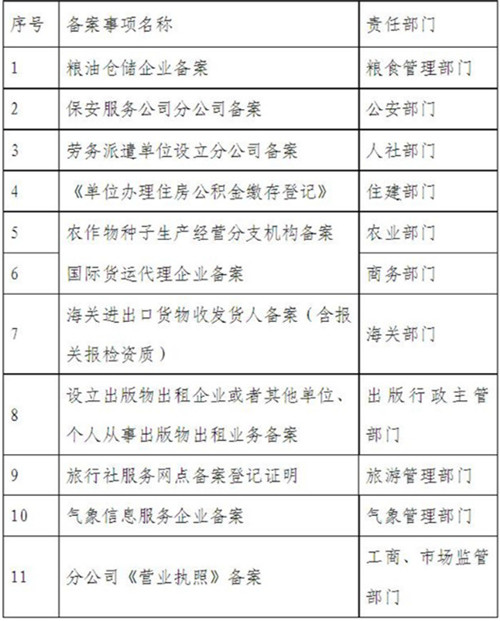 | 序号 | 备案事项名称 | 责任部门 |
|---|---|---|
| 1 | 粮油仓储企业备案 | 粮食管理部门 |
| 2 | 保安服务公司分公司备案 | 公安部门 |
| 3 | 劳务派遣单位设立分公司备案 | 人社部门 |
| 4 | 《单位办理住房公积金缴存登记》 | 住建部门 |
| 5 | 农作物种子生产经营分支机构备案 | 农业部门 |
| 6 | 国际货运代理企业备案 | 商务部门 |
| 7 | 海关进出口货物收发货人备案（含报关报检资质） | 海关部门 |
| 8 | 设立出版物出租企业或者其他单位、个人从事出版物出租业务备案 | 出版行政主管部门 |
| 9 | 旅行社服务网点备案登记证明 | 旅游管理部门 |
| 10 | 气象信息服务企业备案 | 气象管理部门 |
| 11 | 分公司《营业执照》备案 | 工商、市场监管部门 |